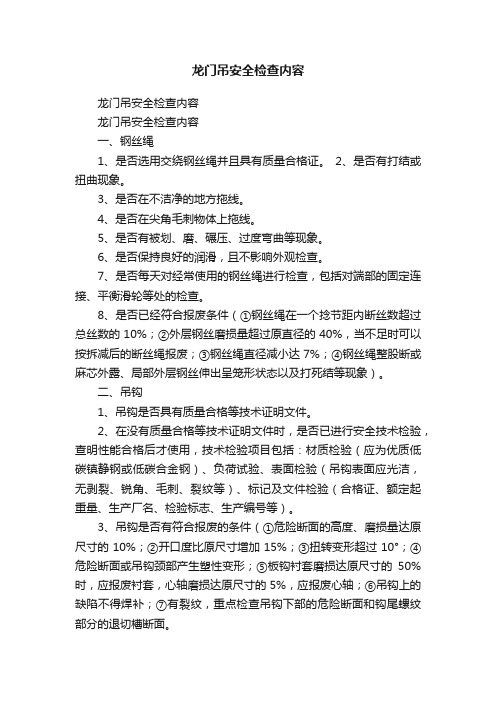 龙门吊安全检查内容

龙门吊安全检查内容

龙门吊安全检查内容

一、钢丝绳

1、是否选用交绕钢丝绳并且具有质量合格证。 2、是否有打结或扭曲现象。

3、是否在不洁净的地方拖线。

4、是否在尖角毛刺物体上拖线。

5、是否有被划、磨、碾压、过度弯曲等现象。

6、是否保持良好的润滑，且不影响外观检查。

7、是否每天对经常使用的钢丝绳进行检查，包括对端部的固定连接、平衡滑轮等处的检查。

8、是否已经符合报废条件（①钢丝绳在一个捻节距内断丝数超过总丝数的 10%；②外层钢丝磨损量超过原直径的 40%，当不足时可以按拆减后的断丝绳报废；③钢丝绳直径减小达 7%；④钢丝绳整股断或麻芯外露、局部外层钢丝伸出呈笼形状态以及打死结等现象）。

二、吊钩

1、吊钩是否具有质量合格等技术证明文件。

2、在没有质量合格等技术证明文件时，是否已进行安全技术检验，查明性能合格后才使用，技术检验项目包括：材质检验（应为优质低碳镇静钢或低碳合金钢）、负荷试验、表面检验（吊钩表面应光洁，无剥裂、锐角、毛刺、裂纹等）、标记及文件检验（合格证、额定起重量、生产厂名、检验标志、生产编号等）。

3、吊钩是否有符合报废的条件（①危险断面的高度、磨损量达原尺寸的 10%；②开口度比原尺寸增加 15%；③扭转变形超过 10°；④危险断面或吊钩颈部产生塑性变形；⑤板钩衬套磨损达原尺寸的 50%时，应报废衬套，心轴磨损达原尺寸的 5%，应报废心轴；⑥吊钩上的缺陷不得焊补；⑦有裂纹，重点检查吊钩下部的危险断面和钩尾螺纹部分的退切槽断面。